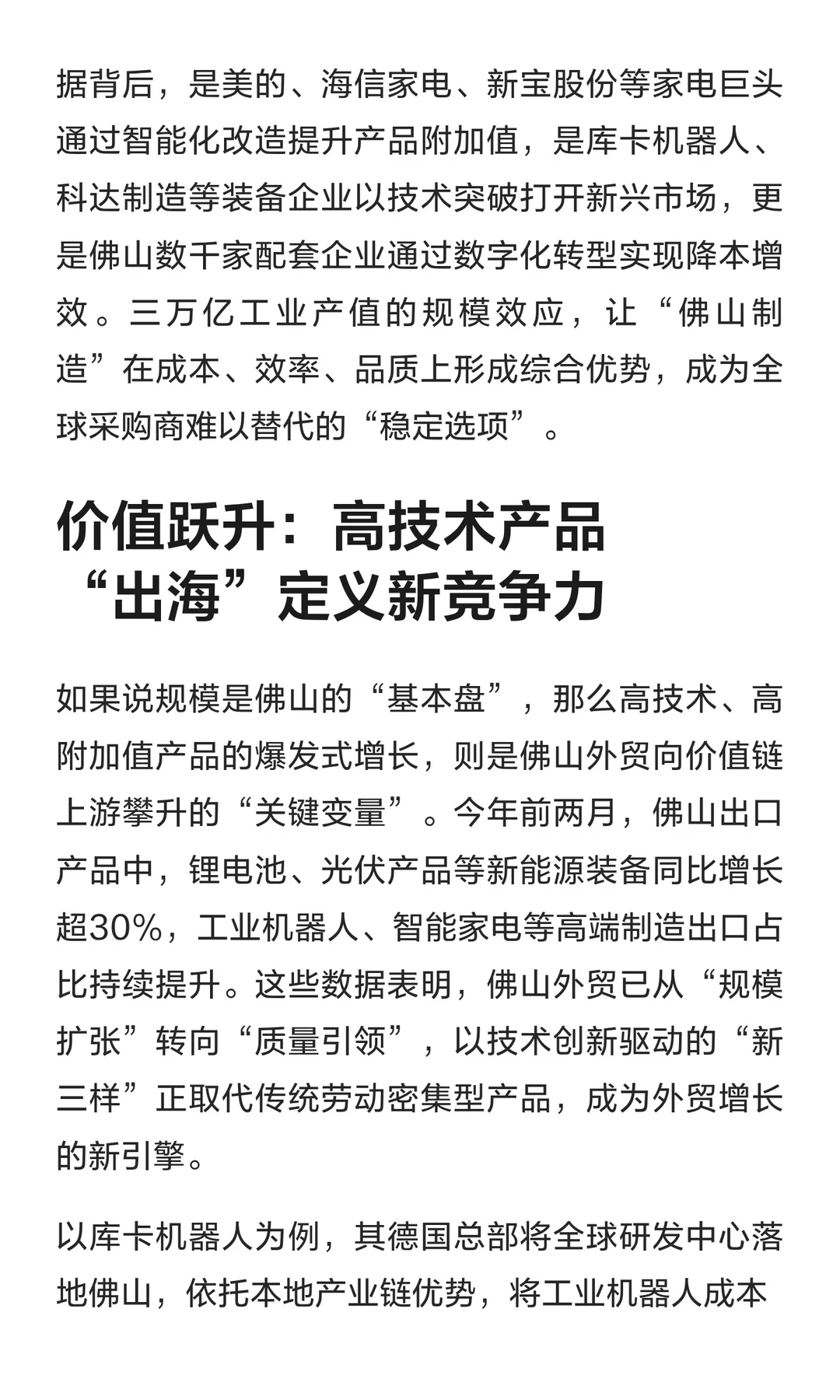 据背后，是美的、海信家电、新宝股份等家电巨头通过智能化改造提升产品附加值，是库卡机器人、科达制造等装备企业以技术突破打开新兴市场，更是佛山数千家配套企业通过数字化转型实现降本增效。三万亿工业产值的规模效应，让“佛山制造”在成本、效率、品质上形成综合优势，成为全球采购商难以替代的“稳定选项”。

价值跃升：高技术产品“出海”定义新竞争力

如果说规模是佛山的“基本盘”，那么高技术、高附加值产品的爆发式增长，则是佛山外贸向价值链上游攀升的“关键变量”。今年前两月，佛山出口产品中，锂电池、光伏产品等新能源装备同比增长超30%，工业机器人、智能家电等高端制造出口占比持续提升。这些数据表明，佛山外贸已从“规模扩张”转向“质量引领”，以技术创新驱动的“新三样”正取代传统劳动密集型产品，成为外贸增长的新引擎。

以库卡机器人为例，其德国总部将全球研发中心落地佛山，依托本地产业链优势，将工业机器人成本